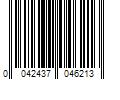 0 042437 046213